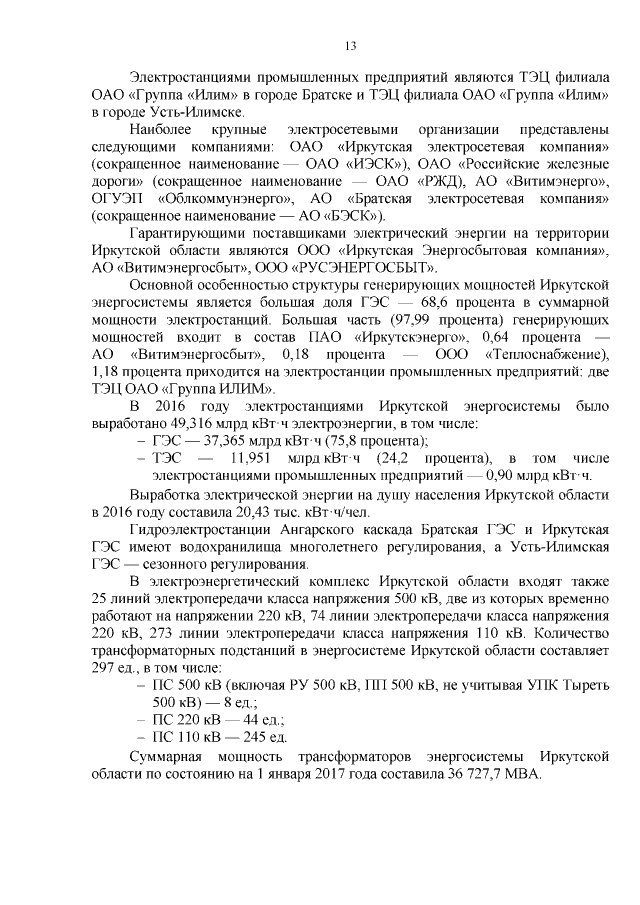 13

Электростанциями промышленных предприятий являются ТЭЦ филиала ОАО «Группа «Илим» в городе Братске и ТЭЦ филиала ОАО «Группа «Илим» в городе Усть-Илимске.

Наиболее крупные электросетевыми организации представлены следующими компаниями: ОАО «Иркутская электросетевая компания» (сокращенное наименование — ОАО «ИЭСК»), ОАО «Российские железные дороги» (сокращенное наименование — ОАО «РЖД), АО «Витимэнерго», ОГУЭП «Облкоммунэнерго», АО «Братская электросетевая компания» (сокращенное наименование — АО «БЭСК»).

Гарантирующими поставщиками электрический энергии на территории Иркутской области являются ООО «Иркутская Энергосбытовая компания», АО «Витимэнергосбыт», ООО «РУСЭНЕРГОСБЫТ».

Основной особенностью структуры генерирующих мощностей Иркутской энергосистемы является большая доля ГЭС — 68,6 процента в суммарной мощности электростанций. Большая часть (97,99 процента) генерирующих мощностей входит в состав ПАО «Иркутскэнерго», 0,64 процента — АО «Витимэнергосбыт», 0,18 процента — ООО «Теплоснабжение), 1,18 процента приходится на электростанции промышленных предприятий: две ТЭЦ ОАО «Группа ИЛИМ».

В 2016 году электростанциями Иркутской энергосистемы было выработано 49,316 млрд кВт·ч электроэнергии, в том числе:
– ГЭС — 37,365 млрд кВт·ч (75,8 процента);
– ТЭС — 11,951 млрд кВт·ч (24,2 процента), в том числе электростанциями промышленных предприятий — 0,90 млрд кВт·ч.

Выработка электрической энергии на душу населения Иркутской области в 2016 году составила 20,43 тыс. кВт·ч/чел.

Гидроэлектростанции Ангарского каскада Братская ГЭС и Иркутская ГЭС имеют водохранилища многолетнего регулирования, а Усть-Илимская ГЭС — сезонного регулирования.

В электроэнергетический комплекс Иркутской области входят также 25 линий электропередачи класса напряжения 500 кВ, две из которых временно работают на напряжении 220 кВ, 74 линии электропередачи класса напряжения 220 кВ, 273 линии электропередачи класса напряжения 110 кВ. Количество трансформаторных подстанций в энергосистеме Иркутской области составляет 297 ед., в том числе:
– ПС 500 кВ (включая РУ 500 кВ, ПП 500 кВ, не учитывая УПК Тыреть 500 кВ) — 8 ед.;
– ПС 220 кВ — 44 ед.;
– ПС 110 кВ — 245 ед.

Суммарная мощность трансформаторов энергосистемы Иркутской области по состоянию на 1 января 2017 года составила 36 727,7 МВА.